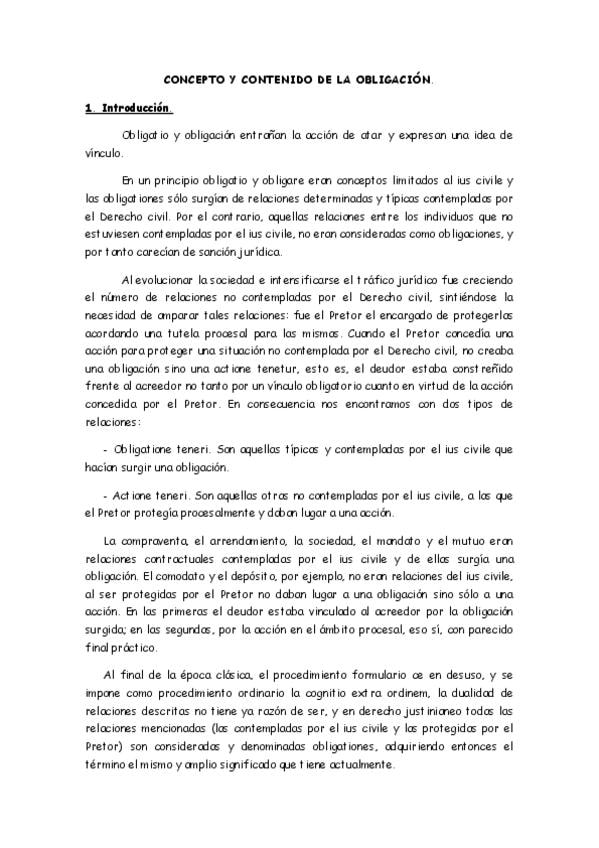 CONCEPTO Y CONTENIDO DE LA OBLIGACIÓN.

1. Introducción.

Obligatio y obligación entrañan la acción de atar y expresan una idea de vínculo.

En un principio obligatio y obligare eran conceptos limitados al ius civile y las obligationes sólo surgían de relaciones determinadas y típicas contempladas por el Derecho civil. Por el contrario, aquellas relaciones entre los individuos que no estuviesen contempladas por el ius civile, no eran consideradas como obligaciones, y por tanto carecían de sanción jurídica.

Al evolucionar la sociedad e intensificarse el tráfico jurídico fue creciendo el número de relaciones no contempladas por el Derecho civil, sintiéndose la necesidad de amparar tales relaciones: fue el Pretor el encargado de protegerlas acordando una tutela procesal para las mismas. Cuando el Pretor concedía una acción para proteger una situación no contemplada por el Derecho civil, no creaba una obligación sino una actione tenetur, esto es, el deudor estaba constreñido frente al acreedor no tanto por un vínculo obligatorio cuanto en virtud de la acción concedida por el Pretor. En consecuencia nos encontramos con dos tipos de relaciones:

- Obligatione teneri. Son aquellas típicas y contempladas por el ius civile que hacían surgir una obligación.

- Actione teneri. Son aquellas otras no contempladas por el ius civile, a las que el Pretor protegía procesalmente y daban lugar a una acción.

La compraventa, el arrendamiento, la sociedad, el mandato y el mutuo eran relaciones contractuales contempladas por el ius civile y de ellas surgía una obligación. El comodato y el depósito, por ejemplo, no eran relaciones del ius civile, al ser protegidas por el Pretor no daban lugar a una obligación sino sólo a una acción. En las primeras el deudor estaba vinculado al acreedor por la obligación surgida; en las segundas, por la acción en el ámbito procesal, eso sí, con parecido final práctico.

Al final de la época clásica, el procedimiento formulario cae en desuso, y se impone como procedimiento ordinario la cognitio extra ordinem, la dualidad de relaciones descritas no tiene ya razón de ser, y en derecho justinianeo todas las relaciones mencionadas (las contempladas por el ius civile y las protegidas por el Pretor) son consideradas y denominadas obligationes, adquiriendo entonces el término el mismo y amplio significado que tiene actualmente.